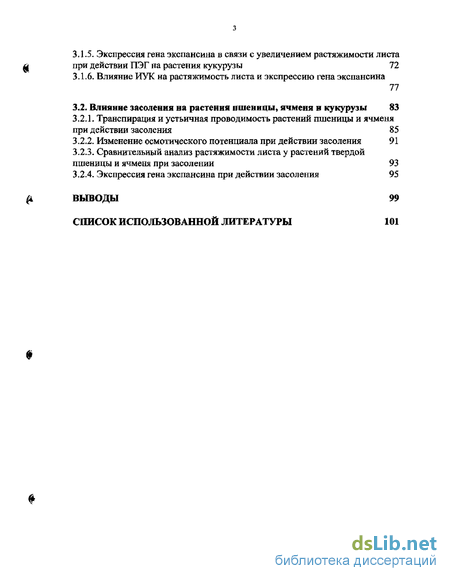 3

3.1.5. Экспрессия гена экспансина в связи с увеличением растяжимости листа при действии ПЭГ на растения кукурузы 72
3.1.6. Влияние ИУК на растяжимость листа и экспрессию гена экспансина 77

3.2. Влияние засоления на растения пшеницы, ячменя и кукурузы 83
3.2.1. Транспирация и устьичная проводимость растений пшеницы и ячменя при действии засоления 85
3.2.2. Изменение осмотического потенциала при действии засоления 91
3.2.3. Сравнительный анализ растяжимости листа у растений твердой пшеницы и ячменя при засолении 93
3.2.4. Экспрессия гена экспансина при действии засоления 95

ВЫВОДЫ 99

СПИСОК ИСПОЛЬЗОВАННОЙ ЛИТЕРАТУРЫ 101

dsLib.net
библиотека диссертаций